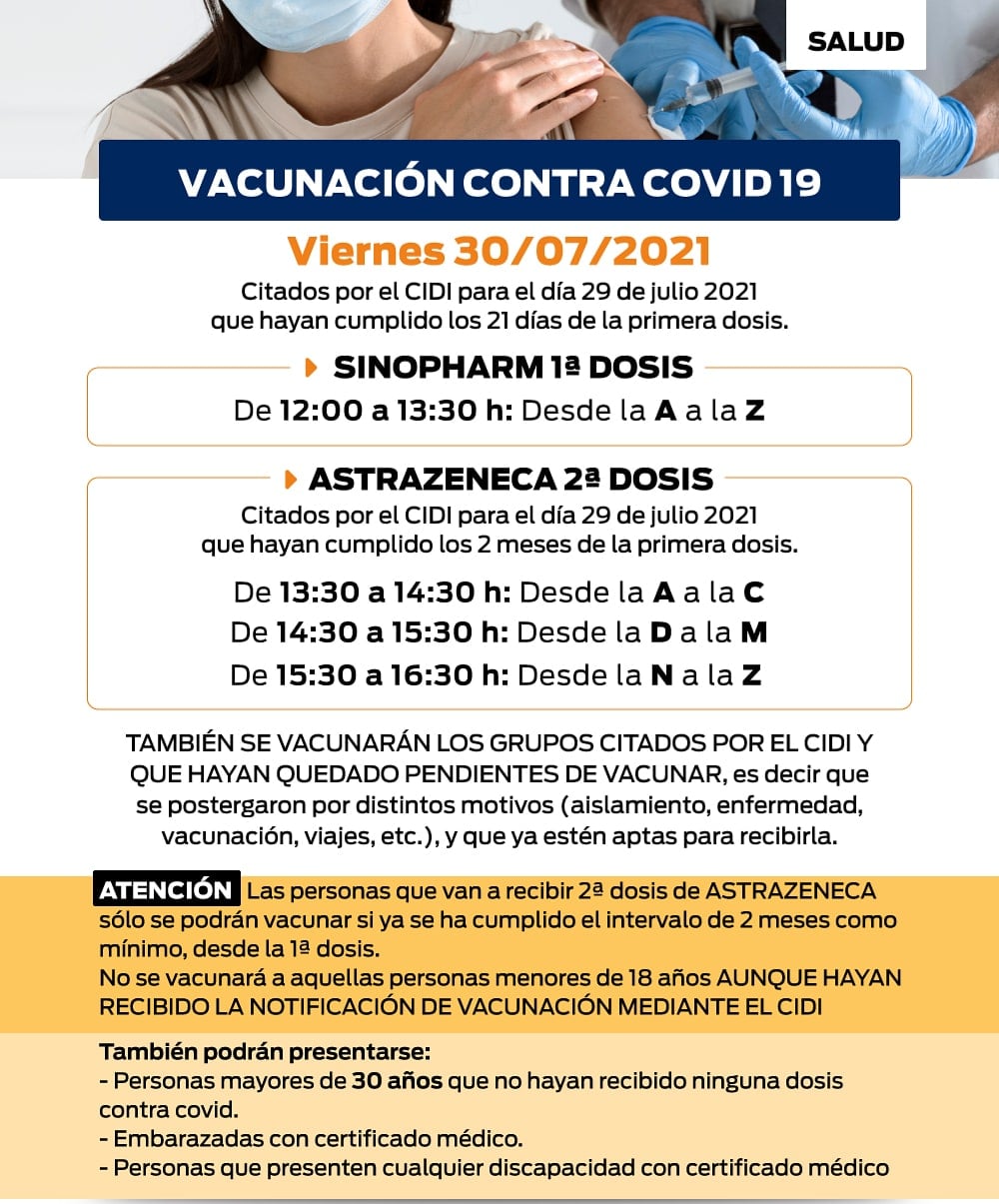 SALUD

VACUNACIÓN CONTRA COVID 19

Viernes 30/07/2021

Citados por el CIDI para el día 29 de julio 2021 que hayan cumplido los 21 días de la primera dosis.

SINOPHARM 1ª DOSIS

De 12:00 a 13:30 h: Desde la A a la Z

ASTRAZENECA 2ª DOSIS

Citados por el CIDI para el día 29 de julio 2021 que hayan cumplido los 2 meses de la primera dosis.

De 13:30 a 14:30 h: Desde la A a la C
De 14:30 a 15:30 h: Desde la D a la M
De 15:30 a 16:30 h: Desde la N a la Z

TAMBIÉN SE VACUNARÁN LOS GRUPOS CITADOS POR EL CIDI Y QUE HAYAN QUEDADO PENDIENTES DE VACUNAR, es decir que se postergaron por distintos motivos (aislamiento, enfermedad, vacunación, viajes, etc.), y que ya estén aptas para recibirla.

ATENCIÓN Las personas que van a recibir 2ª dosis de ASTRAZENECA sólo se podrán vacunar si ya se ha cumplido el intervalo de 2 meses como mínimo, desde la 1ª dosis.
No se vacunará a aquellas personas menores de 18 años AUNQUE HAYAN RECIBIDO LA NOTIFICACIÓN DE VACUNACIÓN MEDIANTE EL CIDI

También podrán presentarse:
- Personas mayores de 30 años que no hayan recibido ninguna dosis contra covid.
- Embarazadas con certificado médico.
- Personas que presenten cualquier discapacidad con certificado médico